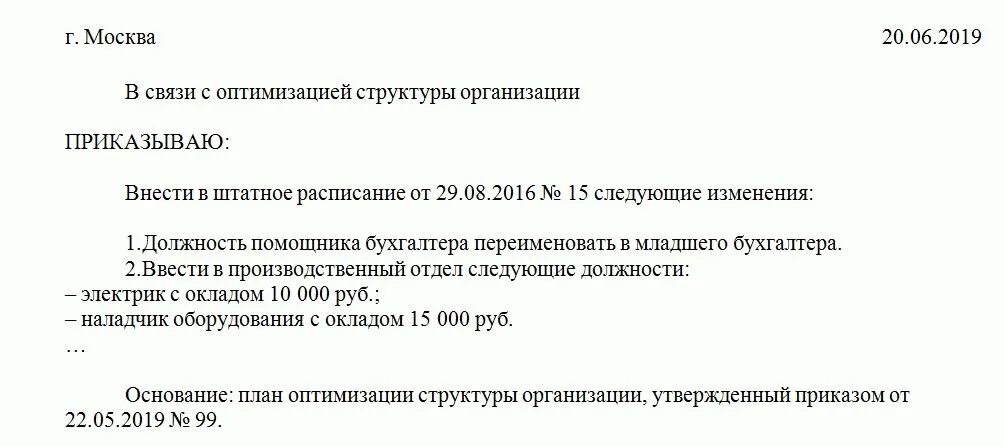 г. Москва 20.06.2019

В связи с оптимизацией структуры организации

ПРИКАЗЫВАЮ:

Внести в штатное расписание от 29.08.2016 № 15 следующие изменения:

1.Должность помощника бухгалтера переименовать в младшего бухгалтера.
2.Ввести в производственный отдел следующие должности:
– электрик с окладом 10 000 руб.;
– наладчик оборудования с окладом 15 000 руб.
…

Основание: план оптимизации структуры организации, утвержденный приказом от 22.05.2019 № 99.